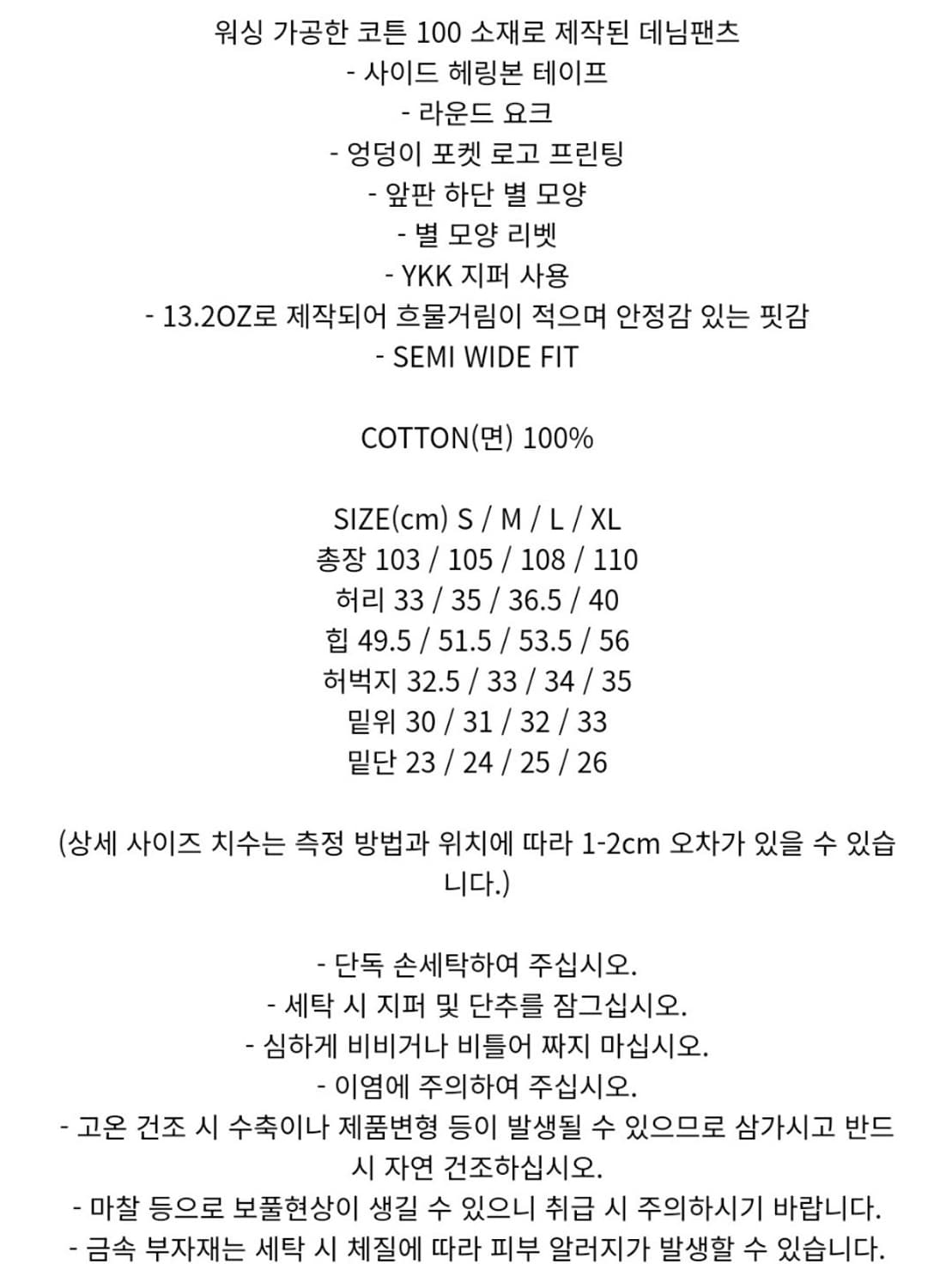 워싱 가공한 코튼 100 소재로 제작된 데님팬츠
- 사이드 헤링본 테이프
- 라운드 요크
- 엉덩이 포켓 로고 프린팅
- 앞판 하단 별 모양
- 별 모양 리벳
- YKK 지퍼 사용
- 13.2OZ로 제작되어 흐물거림이 적으며 안정감 있는 핏감
- SEMI WIDE FIT

COTTON(면) 100%

SIZE(cm) S / M / L / XL
총장 103 / 105 / 108 / 110
허리 33 / 35 / 36.5 / 40
힙 49.5 / 51.5 / 53.5 / 56
허벅지 32.5 / 33 / 34 / 35
밑위 30 / 31 / 32 / 33
밑단 23 / 24 / 25 / 26

(상세 사이즈 치수는 측정 방법과 위치에 따라 1-2cm 오차가 있을 수 있습니다.)

- 단독 손세탁하여 주십시오.
- 세탁 시 지퍼 및 단추를 잠그십시오.
- 심하게 비비거나 비틀어 짜지 마십시오.
- 이염에 주의하여 주십시오.
- 고온 건조 시 수축이나 제품변형 등이 발생될 수 있으므로 삼가시고 반드시 자연 건조하십시오.
- 마찰 등으로 보풀현상이 생길 수 있으니 취급 시 주의하시기 바랍니다.
- 금속 부자재는 세탁 시 체질에 따라 피부 알러지가 발생할 수 있습니다.